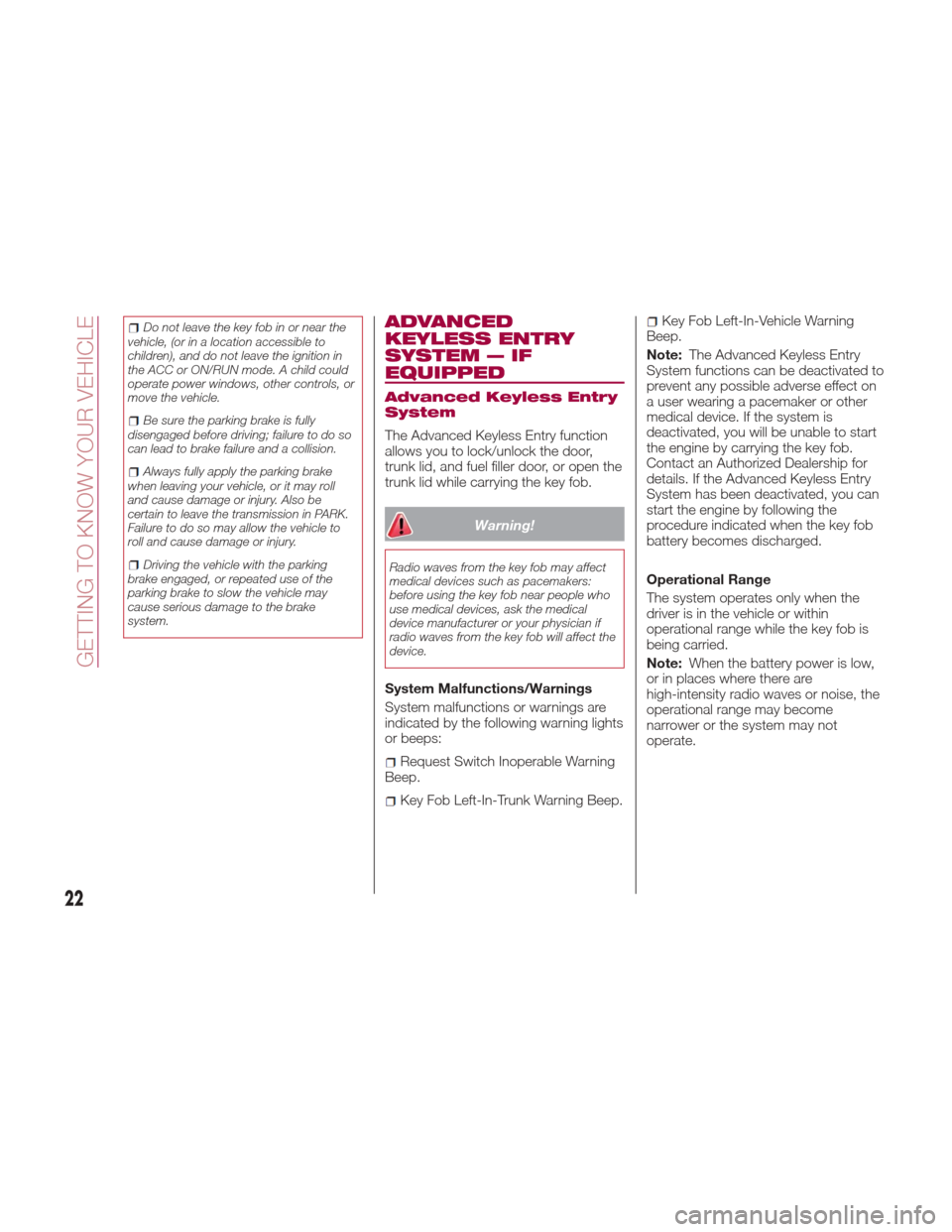 GETTING TO KNOW YOUR VEHICLE

Do not leave the key fob in or near the vehicle, (or in a location accessible to children), and do not leave the ignition in the ACC or ON/RUN mode. A child could operate power windows, other controls, or move the vehicle.

Be sure the parking brake is fully disengaged before driving; failure to do so can lead to brake failure and a collision.

Always fully apply the parking brake when leaving your vehicle, or it may roll and cause damage or injury. Also be certain to leave the transmission in PARK. Failure to do so may allow the vehicle to roll and cause damage or injury.

Driving the vehicle with the parking brake engaged, or repeated use of the parking brake to slow the vehicle may cause serious damage to the brake system.

ADVANCED KEYLESS ENTRY SYSTEM — IF EQUIPPED

Advanced Keyless Entry System

The Advanced Keyless Entry function allows you to lock/unlock the door, trunk lid, and fuel filler door, or open the trunk lid while carrying the key fob.

Warning!

Radio waves from the key fob may affect medical devices such as pacemakers: before using the key fob near people who use medical devices, ask the medical device manufacturer or your physician if radio waves from the key fob will affect the device.

System Malfunctions/Warnings

System malfunctions or warnings are indicated by the following warning lights or beeps:

Request Switch Inoperable Warning Beep.

Key Fob Left-In-Trunk Warning Beep.

Key Fob Left-In-Vehicle Warning Beep.

Note: The Advanced Keyless Entry System functions can be deactivated to prevent any possible adverse effect on a user wearing a pacemaker or other medical device. If the system is deactivated, you will be unable to start the engine by carrying the key fob. Contact an Authorized Dealership for details. If the Advanced Keyless Entry System has been deactivated, you can start the engine by following the procedure indicated when the key fob battery becomes discharged.

Operational Range

The system operates only when the driver is in the vehicle or within operational range while the key fob is being carried.

Note: When the battery power is low, or in places where there are high-intensity radio waves or noise, the operational range may become narrower or the system may not operate.

22

carmanualsonline.info